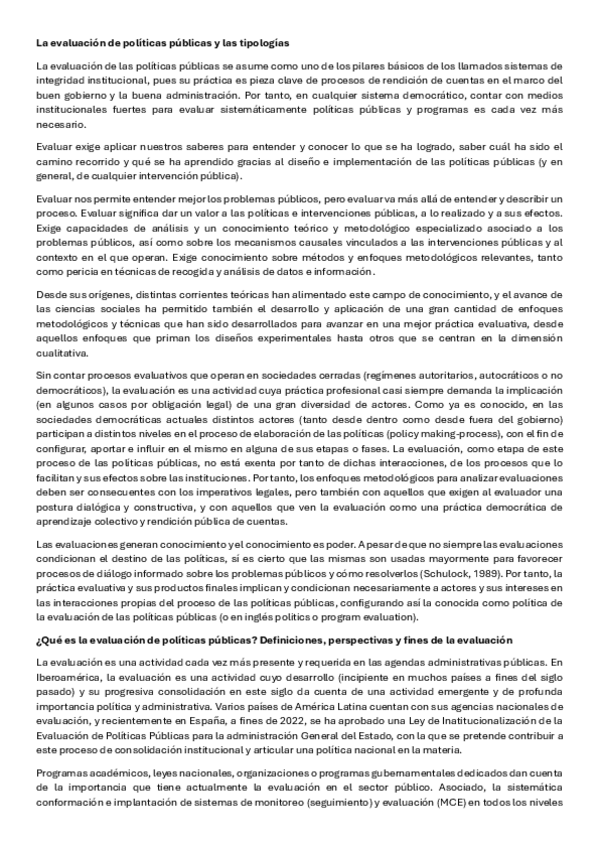 La evaluación de políticas públicas y las tipologías

La evaluación de las políticas públicas se asume como uno de los pilares básicos de los llamados sistemas de integridad institucional, pues su práctica es pieza clave de procesos de rendición de cuentas en el marco del buen gobierno y la buena administración. Por tanto, en cualquier sistema democrático, contar con medios institucionales fuertes para evaluar sistemáticamente políticas públicas y programas es cada vez más necesario.

Evaluar exige aplicar nuestros saberes para entender y conocer lo que se ha logrado, saber cuál ha sido el camino recorrido y qué se ha aprendido gracias al diseño e implementación de las políticas públicas (y en general, de cualquier intervención pública).

Evaluar nos permite entender mejor los problemas públicos, pero evaluar va más allá de entender y describir un proceso. Evaluar significa dar un valor a las políticas e intervenciones públicas, a lo realizado y a sus efectos. Exige capacidades de análisis y un conocimiento teórico y metodológico especializado asociado a los problemas públicos, así como sobre los mecanismos causales vinculados a las intervenciones públicas y al contexto en el que operan. Exige conocimiento sobre métodos y enfoques metodológicos relevantes, tanto como pericia en técnicas de recogida y análisis de datos e información.

Desde sus orígenes, distintas corrientes teóricas han alimentado este campo de conocimiento, y el avance de las ciencias sociales ha permitido también el desarrollo y aplicación de una gran cantidad de enfoques metodológicos y técnicas que han sido desarrollados para avanzar en una mejor práctica evaluativa, desde aquellos enfoques que priman los diseños experimentales hasta otros que se centran en la dimensión cualitativa.

Sin contar procesos evaluativos que operan en sociedades cerradas (regímenes autoritarios, autocráticos o no democráticos), la evaluación es una actividad cuya práctica profesional casi siempre demanda la implicación (en algunos casos por obligación legal) de una gran diversidad de actores. Como ya es conocido, en las sociedades democráticas actuales distintos actores (tanto desde dentro como desde fuera del gobierno) participan a distintos niveles en el proceso de elaboración de las políticas (policy making-process), con el fin de configurar, aportar e influir en el mismo en alguna de sus etapas o fases. La evaluación, como etapa de este proceso de las políticas públicas, no está exenta por tanto de dichas interacciones, de los procesos que lo facilitan y sus efectos sobre las instituciones. Por tanto, los enfoques metodológicos para analizar evaluaciones deben ser consecuentes con los imperativos legales, pero también con aquellos que exigen al evaluador una postura dialógica y constructiva, y con aquellos que ven la evaluación como una práctica democrática de aprendizaje colectivo y rendición pública de cuentas.

Las evaluaciones generan conocimiento y el conocimiento es poder. A pesar de que no siempre las evaluaciones condicionan el destino de las políticas, sí es cierto que las mismas son usadas mayormente para favorecer procesos de diálogo informado sobre los problemas públicos y cómo resolverlos (Schulock, 1989). Por tanto, la práctica evaluativa y sus productos finales implican y condicionan necesariamente a actores y sus intereses en las interacciones propias del proceso de las políticas públicas, configurando así la conocida como política de la evaluación de las políticas públicas (o en inglés politics o program evaluation).

¿Qué es la evaluación de políticas públicas? Definiciones, perspectivas y fines de la evaluación

La evaluación es una actividad cada vez más presente y requerida en las agendas administrativas públicas. En Iberoamérica, la evaluación es una actividad cuyo desarrollo (incipiente en muchos países a fines del siglo pasado) y su progresiva consolidación en este siglo da cuenta de una actividad emergente y de profunda importancia política y administrativa. Varios países de América Latina cuentan con sus agencias nacionales de evaluación, y recientemente en España, a fines de 2022, se ha aprobado una Ley de Institucionalización de la Evaluación de Políticas Públicas para la administración General del Estado, con la que se pretende contribuir a este proceso de consolidación institucional y articular una política nacional en la materia.

Programas académicos, leyes nacionales, organizaciones o programas gubernamentales dedicados dan cuenta de la importancia que tiene actualmente la evaluación en el sector público. Asociado, la sistemática conformación e implantación de sistemas de monitoreo (seguimiento) y evaluación (MCE) en todos los niveles